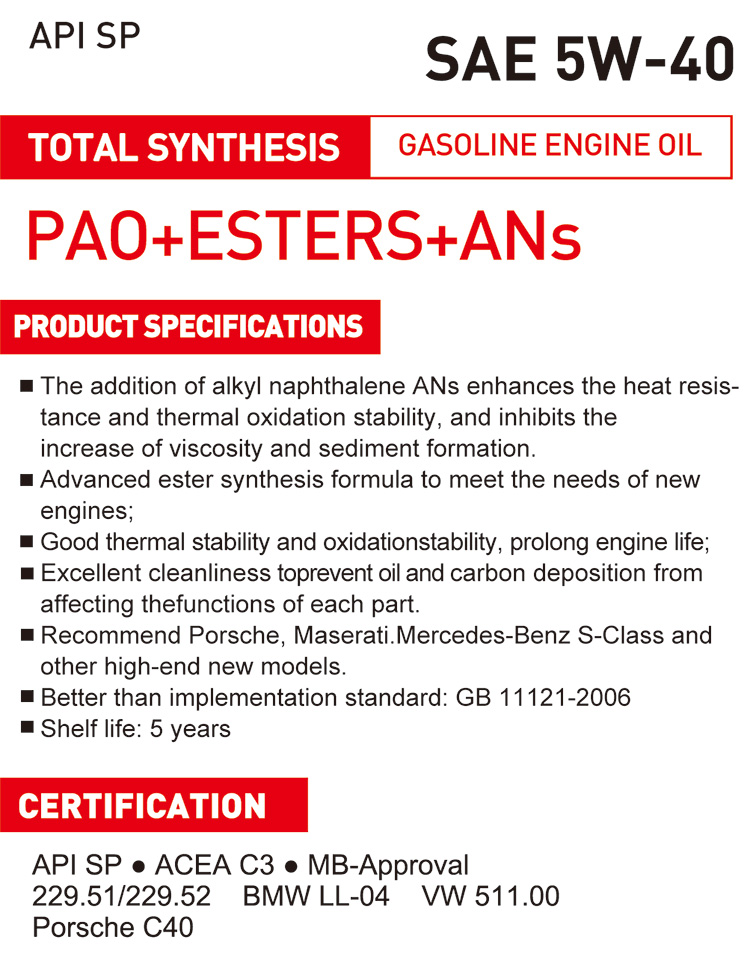 API SP

SAE 5W-40

TOTAL SYNTHESIS

GASOLINE ENGINE OIL

PAO+ESTERS+ANs

PRODUCT SPECIFICATIONS

■ The addition of alkyl naphthalene ANs enhances the heat resistance and thermal oxidation stability, and inhibits the increase of viscosity and sediment formation.
■ Advanced ester synthesis formula to meet the needs of new engines;
■ Good thermal stability and oxidationstability, prolong engine life;
■ Excellent cleanliness toprevent oil and carbon deposition from affecting thefunctions of each part.
■ Recommend Porsche, Maserati.Mercedes-Benz S-Class and other high-end new models.
■ Better than implementation standard: GB 11121-2006
■ Shelf life: 5 years

CERTIFICATION

API SP ● ACEA C3 ● MB-Approval 229.51/229.52 BMW LL-04 VW 511.00 Porsche C40